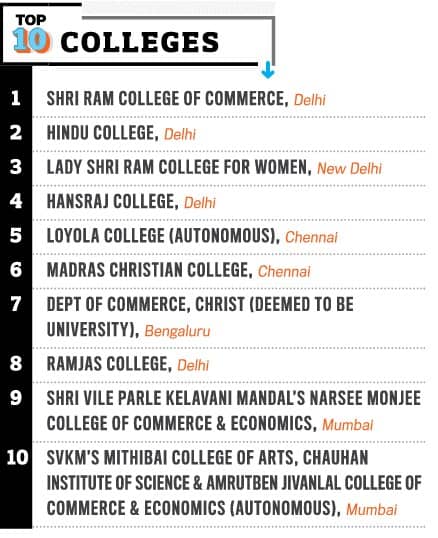 TOP 10 COLLEGES

1 SHRI RAM COLLEGE OF COMMERCE, Delhi

2 HINDU COLLEGE, Delhi

3 LADY SHRI RAM COLLEGE FOR WOMEN, New Delhi

4 HANSRAJ COLLEGE, Delhi

5 LOYOLA COLLEGE (AUTONOMOUS), Chennai

6 MADRAS CHRISTIAN COLLEGE, Chennai

7 DEPT OF COMMERCE, CHRIST (DEEMED TO BE UNIVERSITY), Bengaluru

8 RAMJAS COLLEGE, Delhi

9 SHRI VILE PARLE KELAVANI MANDAL'S NARSEE MONJEE COLLEGE OF COMMERCE & ECONOMICS, Mumbai

10 SVKM'S MITHIBAI COLLEGE OF ARTS, CHAUHAN INSTITUTE OF SCIENCE & AMRUTBEN JIVANLAL COLLEGE OF COMMERCE & ECONOMICS (AUTONOMOUS), Mumbai